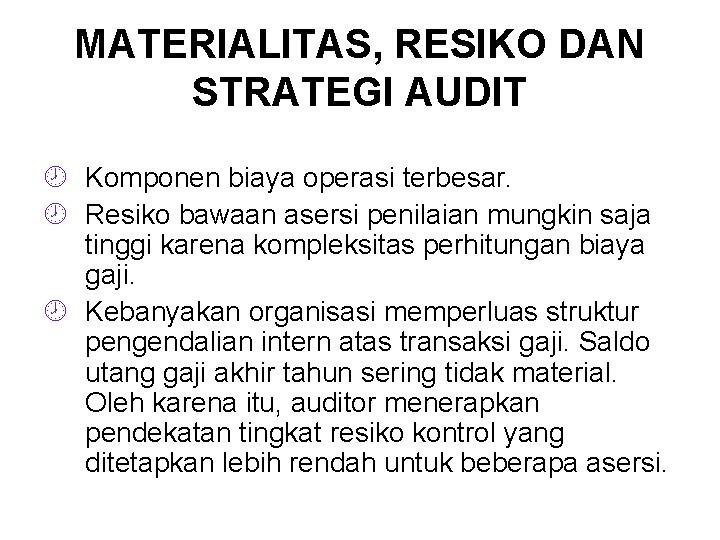 MATERIALITAS, RESIKO DAN STRATEGI AUDIT

Komponen biaya operasi terbesar.

Resiko bawaan asersi penilaian mungkin saja tinggi karena kompleksitas perhitungan biaya gaji.

Kebanyakan organisasi memperluas struktur pengendalian intern atas transaksi gaji. Saldo utang gaji akhir tahun sering tidak material. Oleh karena itu, auditor menerapkan pendekatan tingkat resiko kontrol yang ditetapkan lebih rendah untuk beberapa asersi.